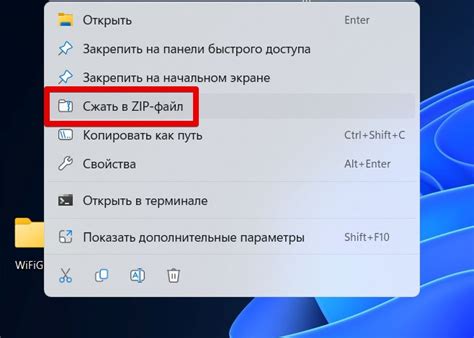 Открыть Enter

Закрепить на панели быстрого доступа

Закрепить на начальном экране

Сжать в ZIP-файл

Копировать как путь Ctrl+Shift+C

Свойства Alt+Enter

Открыть в терминале

Показать дополнительные параметры Shift+F10

WiFiG